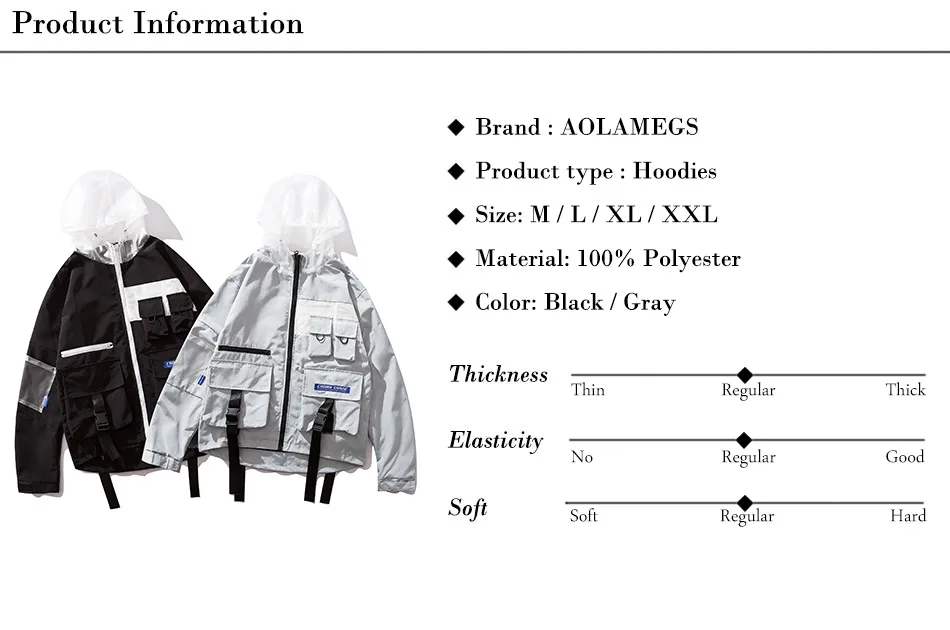 Product Information

◆ Brand : AOLAMEGS

◆ Product type : Hoodies

◆ Size: M / L / XL / XXL

◆ Material: 100% Polyester

◆ Color: Black / Gray

Thickness
Thin Regular Thick

Elasticity
No Regular Good

Soft
Soft Regular Hard